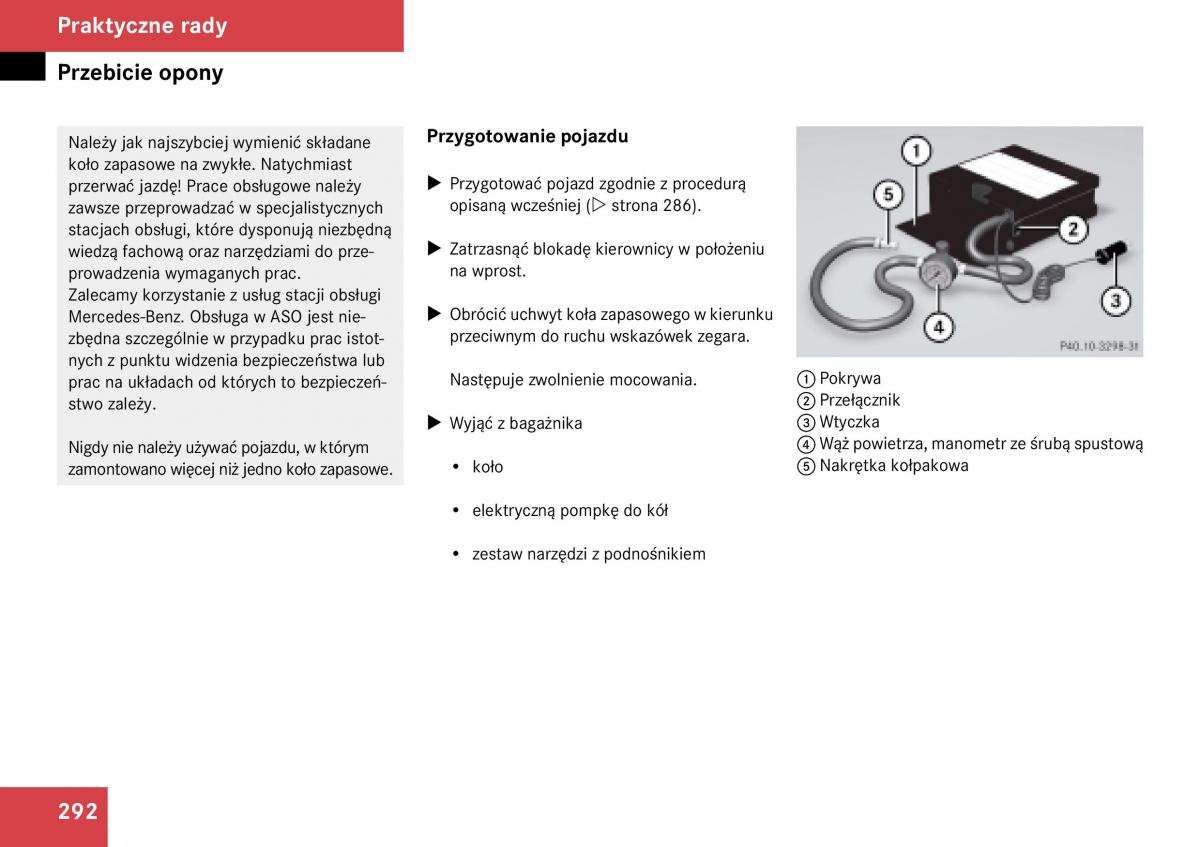 Praktyczne rady

Przebicie opony

Należy jak najszybciej wymienić składane koło zapasowe na zwykłe. Natychmiast przerwać jazdę! Prace obsługowe należy zawsze przeprowadzać w specjalistycznych stacjach obsługi, które dysponują niezbędną wiedzą fachową oraz narzędziami do przeprowadzenia wymaganych prac.
Zalecamy korzystanie z usług stacji obsługi Mercedes-Benz. Obsługa w ASO jest niezbędna szczególnie w przypadku prac istotnych z punktu widzenia bezpieczeństwa lub prac na układach od których to bezpieczeństwo zależy.

Nigdy nie należy używać pojazdu, w którym zamontowano więcej niż jedno koło zapasowe.

Przygotowanie pojazdu

▶ Przygotować pojazd zgodnie z procedurą opisaną wcześniej (▷ strona 286).

▶ Zatrzasnąć blokadę kierownicy w położeniu na wprost.

▶ Obrócić uchwyt koła zapasowego w kierunku przeciwnym do ruchu wskazówek zegara.

Następuje zwolnienie mocowania.

▶ Wyjąć z bagażnika

• koło

• elektryczną pompkę do kół

• zestaw narzędzi z podnośnikiem

1
2
3
4
5
P40.10-3298-31

1 Pokrywa
2 Przełącznik
3 Wtyczka
4 Wąż powietrza, manometr ze śrubą spustową
5 Nakrętka kołpakowa

292